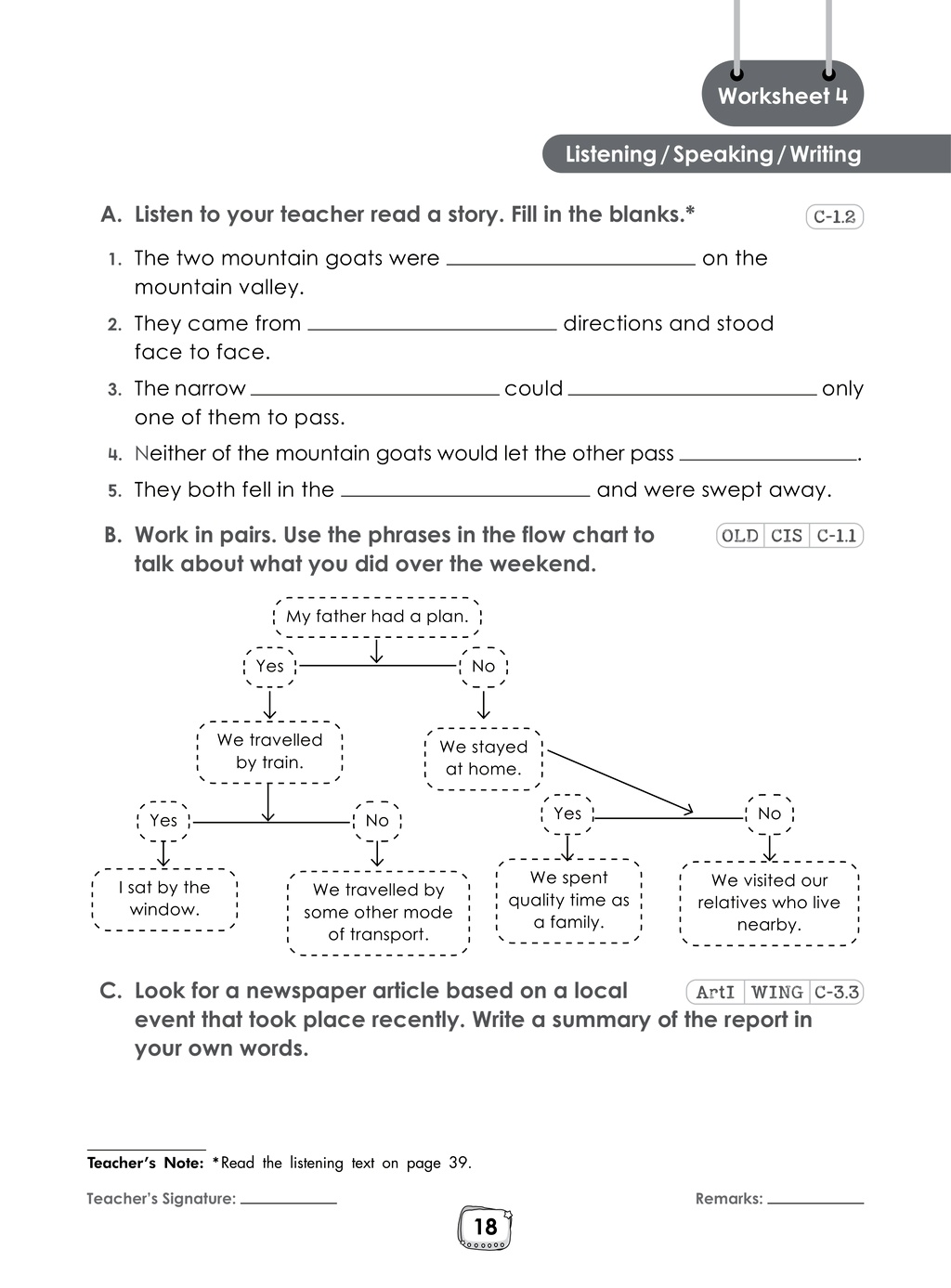 Worksheet 4

Listening / Speaking / Writing

A. Listen to your teacher read a story. Fill in the blanks.*

C-1.2

1. The two mountain goats were ____ on the mountain valley.

2. They came from ____ directions and stood face to face.

3. The narrow ____ could ____ only one of them to pass.

4. Neither of the mountain goats would let the other pass ____.

5. They both fell in the ____ and were swept away.

B. Work in pairs. Use the phrases in the flow chart to talk about what you did over the weekend.

OLD CIS C-1.1

My father had a plan.

Yes

No

We travelled by train.

We stayed at home.

Yes

No

Yes

No

I sat by the window.

We travelled by some other mode of transport.

We spent quality time as a family.

We visited our relatives who live nearby.

C. Look for a newspaper article based on a local event that took place recently. Write a summary of the report in your own words.

ArtI WING C-3.3

Teacher's Note: *Read the listening text on page 39.

Teacher's Signature: ____

Remarks: ____

18